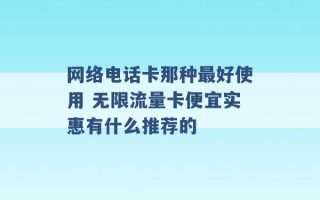 网络电话卡那种最好使用 无限流量卡便宜实惠有什么推荐的